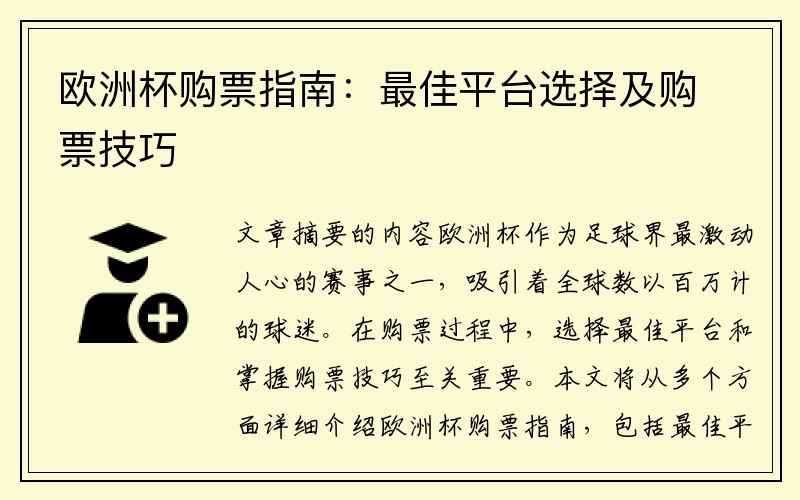 欧洲杯购票指南：最佳平台选择及购票技巧

文章摘要的内容欧洲杯作为足球界最激动人心的赛事之一，吸引着全球数以百万计的球迷。在购票过程中，选择最佳平台和掌握购票技巧至关重要。本文将从多个方面详细介绍欧洲杯购票指南，包括最佳平